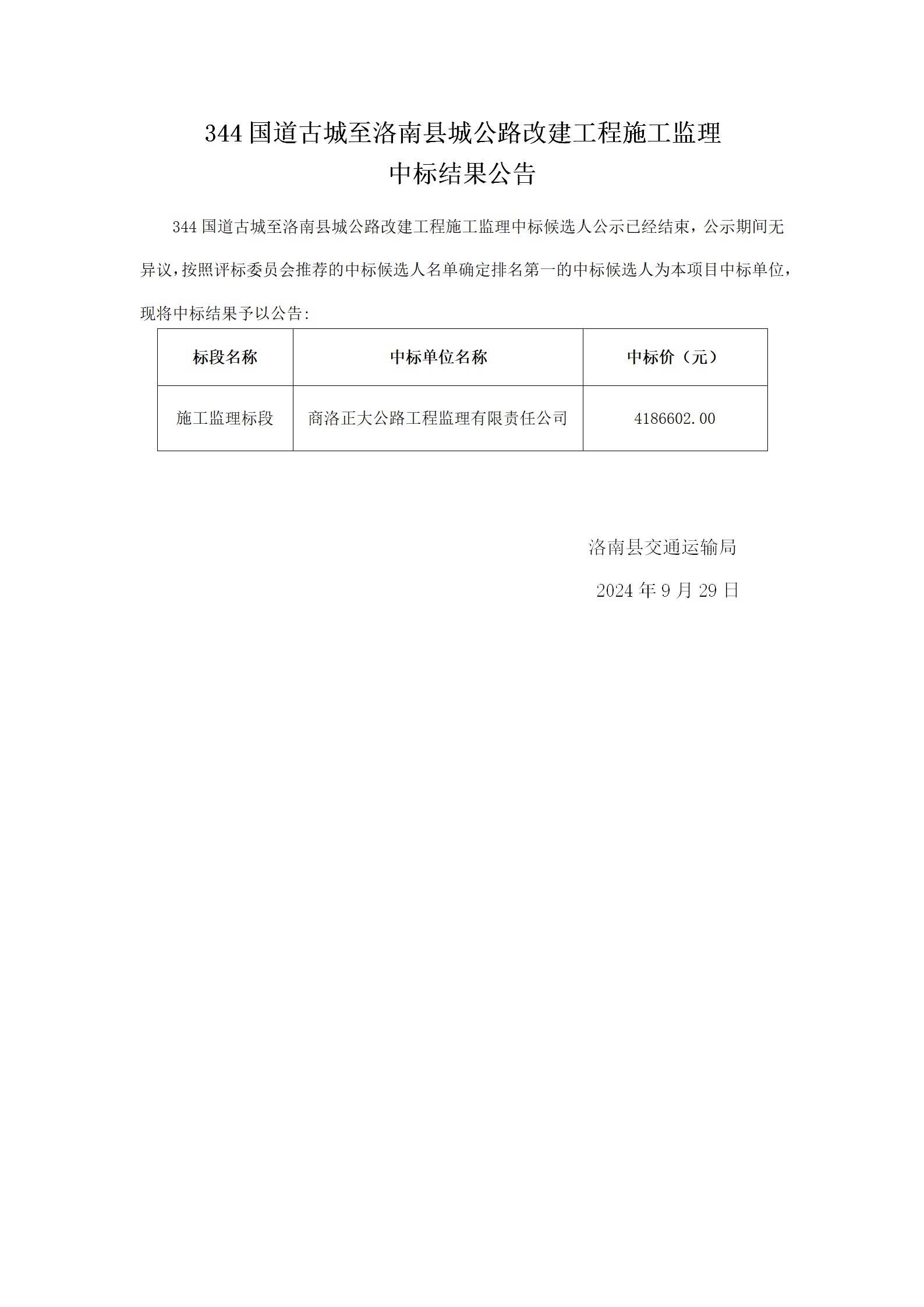 344 国道古城至洛南县城公路改建工程施工监理
中标结果公告

344 国道古城至洛南县城公路改建工程施工监理中标候选人公示已经结束，公示期间无异议，按照评标委员会推荐的中标候选人名单确定排名第一的中标候选人为本项目中标单位，现将中标结果予以公告:

| 标段名称 | 中标单位名称 | 中标价（元） |
|---|---|---|
| 施工监理标段 | 商洛正大公路工程监理有限责任公司 | 4186602.00 |

洛南县交通运输局

2024 年 9 月 29 日